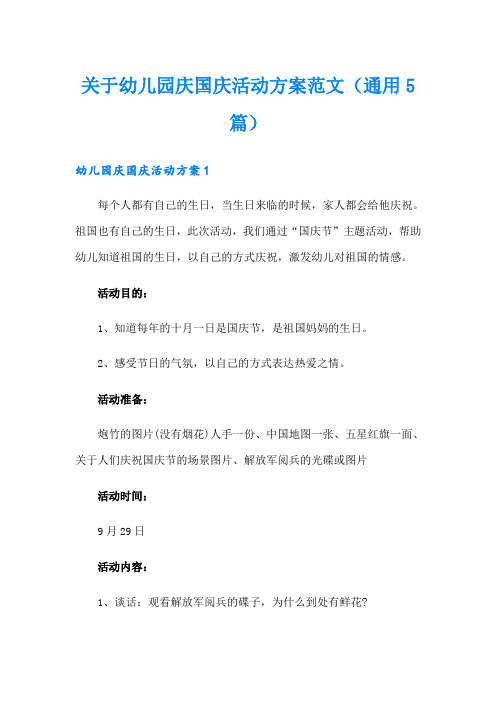 关于幼儿园庆国庆活动方案范文（通用5篇）

幼儿园庆国庆活动方案1

每个人都有自己的生日，当生日来临的时候，家人都会给他庆祝。祖国也有自己的生日，此次活动，我们通过“国庆节”主题活动，帮助幼儿知道祖国的生日，以自己的方式庆祝，激发幼儿对祖国的情感。

活动目的：

1、知道每年的十月一日是国庆节，是祖国妈妈的生日。

2、感受节日的气氛，以自己的方式表达热爱之情。

活动准备：

炮竹的图片(没有烟花)人手一份、中国地图一张、五星红旗一面、关于人们庆祝国庆节的场景图片、解放军阅兵的光碟或图片

活动时间：

9月29日

活动内容：

1、谈话：观看解放军阅兵的碟子，为什么到处有鲜花?